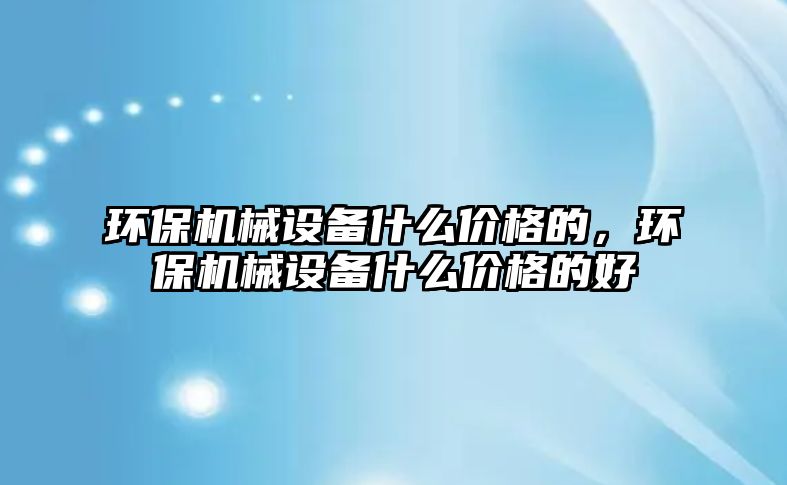 环保机械设备什么价格的，环保机械设备什么价格的好